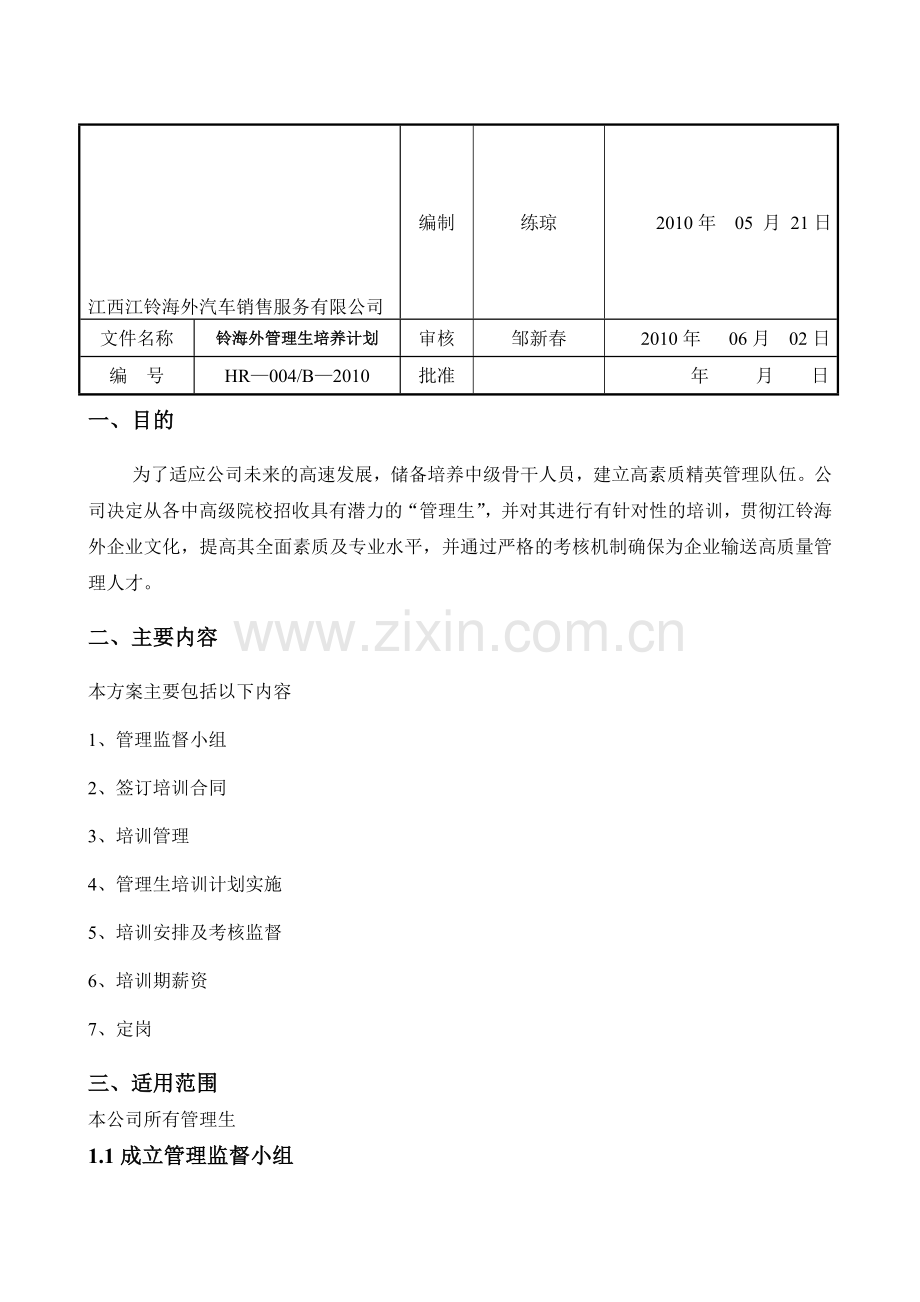 | 江西江铃海外汽车销售服务有限公司 | | 编制 | 练琼 | 2010 年 05 月 21 日 |
|---|---|---|---|---|
| 文件名称 | 铃海外管理生培养计划 | 审核 | 邹新春 | 2010 年 06 月 02 日 |
| 编 号 | HR—004/B—2010 | 批准 | | 年 月 日 |

一、目的

为了适应公司未来的高速发展，储备培养中级骨干人员，建立高素质精英管理队伍。公司决定从各中高级院校招收具有潜力的“管理生”，并对其进行有针对性的培训，贯彻江铃海外企业文化，提高其全面素质及专业水平，并通过严格的考核机制确保为企业输送高质量管理人才。

二、主要内容

www.zixin.com.cn

本方案主要包括以下内容

1、管理监督小组

2、签订培训合同

3、培训管理

4、管理生培训计划实施

5、培训安排及考核监督

6、培训期薪资

7、定岗

三、适用范围

本公司所有管理生

1.1 成立管理监督小组